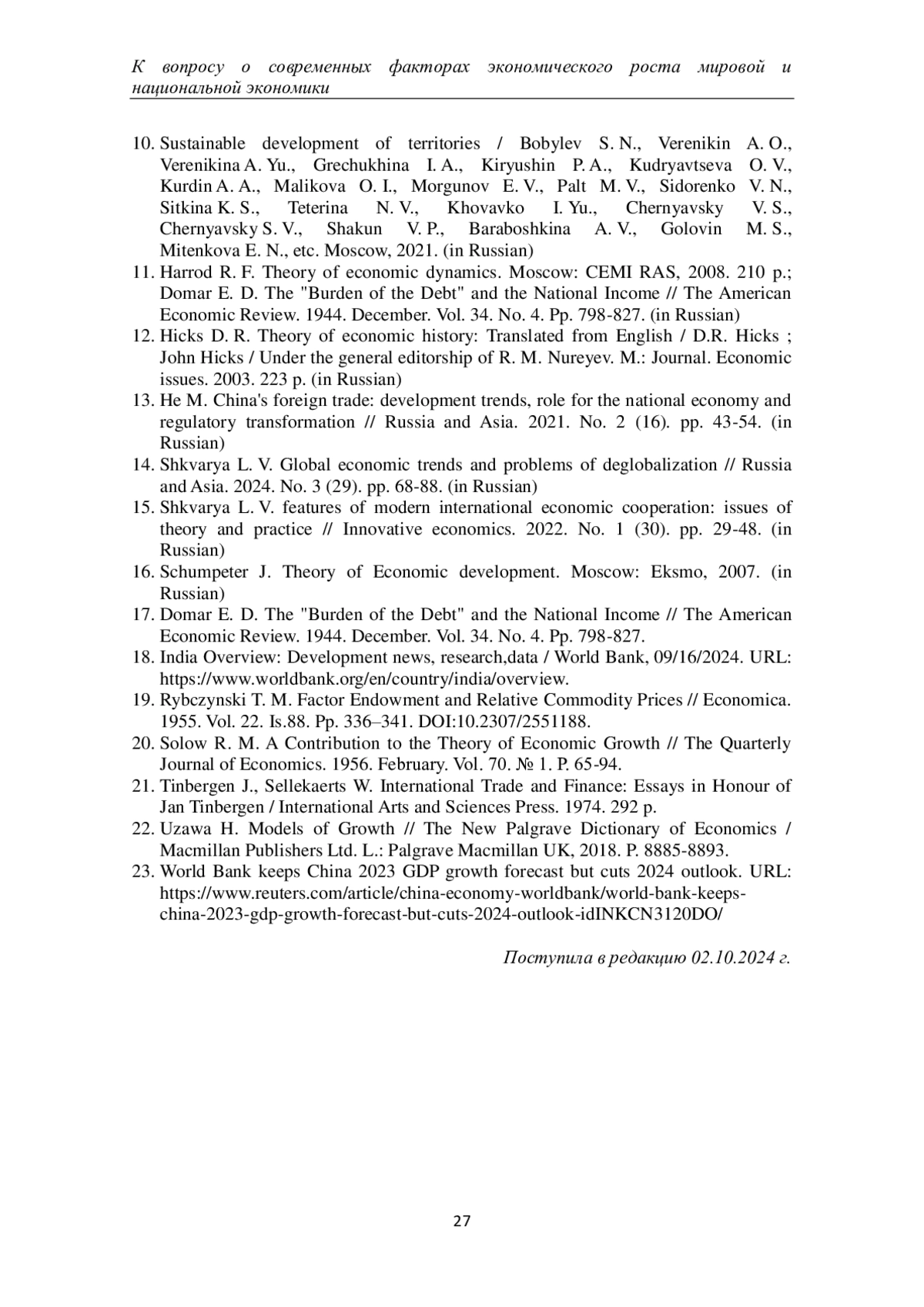 К вопросу о современных факторах экономического роста мировой и национальной экономики

10. Sustainable development of territories / Bobylev S. N., Verenikin A. O., Verenikina A. Yu., Grechukhina I. A., Kiryushin P. A., Kudryavtseva O. V., Kurdin A. A., Malikova O. I., Morgunov E. V., Palt M. V., Sidorenko V. N., Sitkina K. S., Teterina N. V., Khovavko I. Yu., Chernyavsky V. S., Chernyavsky S. V., Shakun V. P., Baraboshkina A. V., Golovin M. S., Mitenkova E. N., etc. Moscow, 2021. (in Russian)
11. Harrod R. F. Theory of economic dynamics. Moscow: CEMI RAS, 2008. 210 p.; Domar E. D. The "Burden of the Debt" and the National Income // The American Economic Review. 1944. December. Vol. 34. No. 4. Pp. 798-827. (in Russian)
12. Hicks D. R. Theory of economic history: Translated from English / D.R. Hicks ; John Hicks / Under the general editorship of R. M. Nureyev. M.: Journal. Economic issues. 2003. 223 p. (in Russian)
13. He M. China's foreign trade: development trends, role for the national economy and regulatory transformation // Russia and Asia. 2021. No. 2 (16). pp. 43-54. (in Russian)
14. Shkvarya L. V. Global economic trends and problems of deglobalization // Russia and Asia. 2024. No. 3 (29). pp. 68-88. (in Russian)
15. Shkvarya L. V. features of modern international economic cooperation: issues of theory and practice // Innovative economics. 2022. No. 1 (30). pp. 29-48. (in Russian)
16. Schumpeter J. Theory of Economic development. Moscow: Eksmo, 2007. (in Russian)
17. Domar E. D. The "Burden of the Debt" and the National Income // The American Economic Review. 1944. December. Vol. 34. No. 4. Pp. 798-827.
18. India Overview: Development news, research,data / World Bank, 09/16/2024. URL: https://www.worldbank.org/en/country/india/overview.
19. Rybczynski T. M. Factor Endowment and Relative Commodity Prices // Economica. 1955. Vol. 22. Is.88. Pp. 336–341. DOI:10.2307/2551188.
20. Solow R. M. A Contribution to the Theory of Economic Growth // The Quarterly Journal of Economics. 1956. February. Vol. 70. № 1. P. 65-94.
21. Tinbergen J., Sellekaerts W. International Trade and Finance: Essays in Honour of Jan Tinbergen / International Arts and Sciences Press. 1974. 292 p.
22. Uzawa H. Models of Growth // The New Palgrave Dictionary of Economics / Macmillan Publishers Ltd. L.: Palgrave Macmillan UK, 2018. P. 8885-8893.
23. World Bank keeps China 2023 GDP growth forecast but cuts 2024 outlook. URL: https://www.reuters.com/article/china-economy-worldbank/world-bank-keeps-china-2023-gdp-growth-forecast-but-cuts-2024-outlook-idINKCN3120DO/

Поступила в редакцию 02.10.2024 г.

27